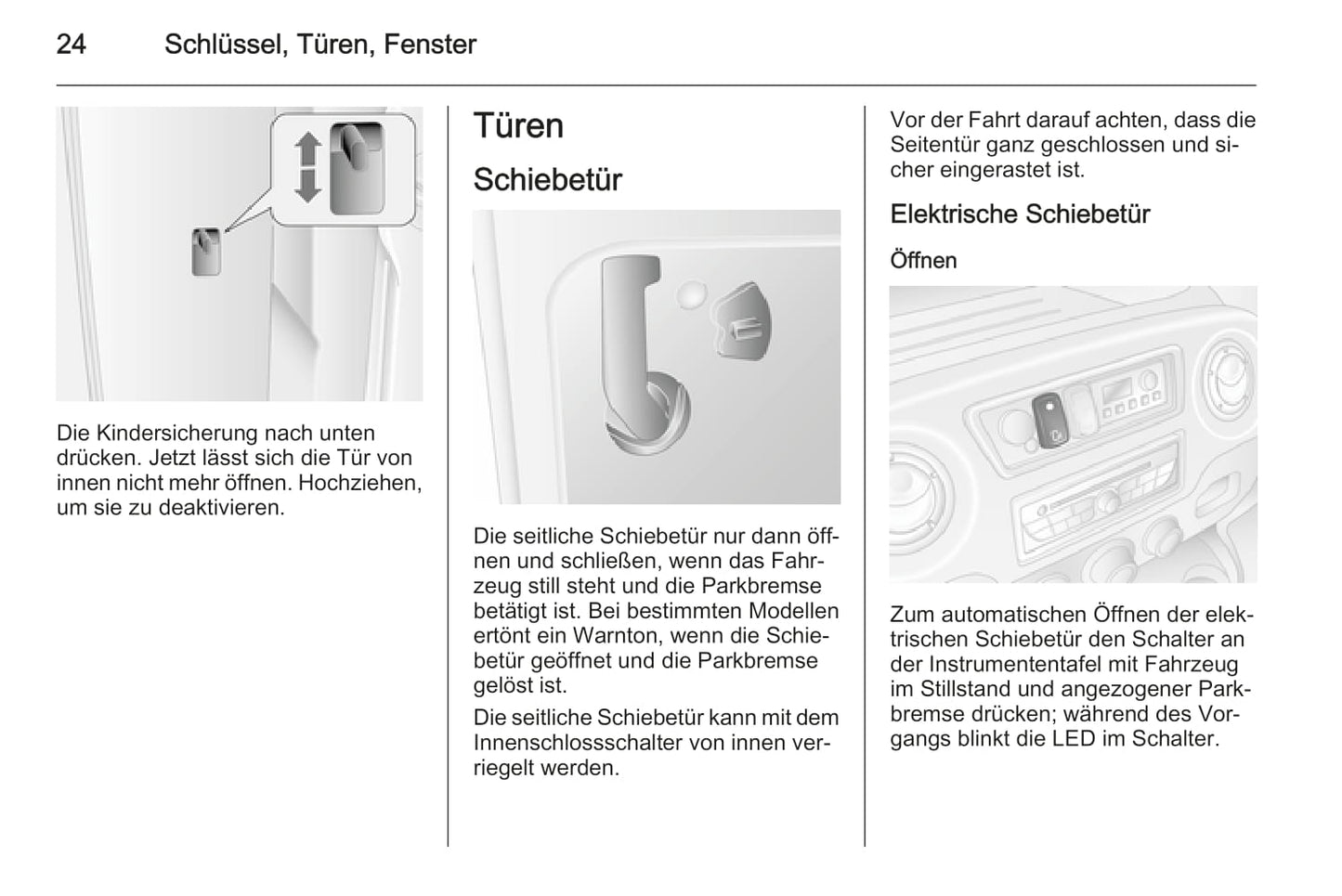 24 Schlüssel, Türen, Fenster

Die Kindersicherung nach unten drücken. Jetzt lässt sich die Tür von innen nicht mehr öffnen. Hochziehen, um sie zu deaktivieren.

Türen

Schiebetür

Die seitliche Schiebetür nur dann öffnen und schließen, wenn das Fahrzeug still steht und die Parkbremse betätigt ist. Bei bestimmten Modellen ertönt ein Warnton, wenn die Schiebetür geöffnet und die Parkbremse gelöst ist.

Die seitliche Schiebetür kann mit dem Innenschlossschalter von innen verriegelt werden.

Vor der Fahrt darauf achten, dass die Seitentür ganz geschlossen und sicher eingerastet ist.

Elektrische Schiebetür

Öffnen

Zum automatischen Öffnen der elektrischen Schiebetür den Schalter an der Instrumententafel mit Fahrzeug im Stillstand und angezogener Parkbremse drücken; während des Vorgangs blinkt die LED im Schalter.